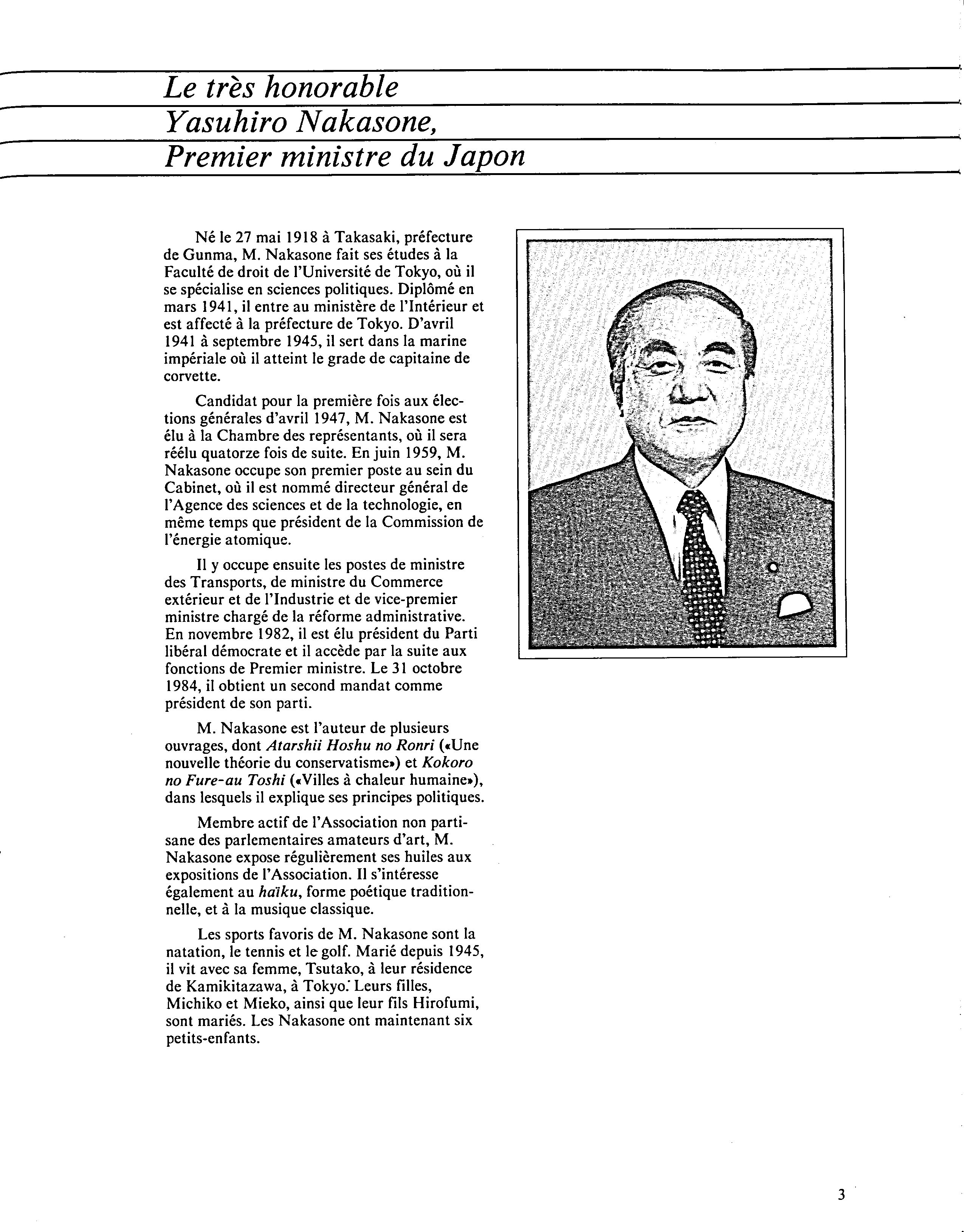 Le très honorable
Yasuhiro Nakasone,
Premier ministre du Japon

Né le 27 mai 1918 à Takasaki, préfecture de Gunma, M. Nakasone fait ses études à la Faculté de droit de l'Université de Tokyo, où il se spécialise en sciences politiques. Diplômé en mars 1941, il entre au ministère de l'Intérieur et est affecté à la préfecture de Tokyo. D'avril 1941 à septembre 1945, il sert dans la marine impériale où il atteint le grade de capitaine de corvette.

Candidat pour la première fois aux élections générales d'avril 1947, M. Nakasone est élu à la Chambre des représentants, où il sera réélu quatorze fois de suite. En juin 1959, M. Nakasone occupe son premier poste au sein du Cabinet, où il est nommé directeur général de l'Agence des sciences et de la technologie, en même temps que président de la Commission de l'énergie atomique.

Il y occupe ensuite les postes de ministre des Transports, de ministre du Commerce extérieur et de l'Industrie et de vice-premier ministre chargé de la réforme administrative. En novembre 1982, il est élu président du Parti libéral démocrate et il accède par la suite aux fonctions de Premier ministre. Le 31 octobre 1984, il obtient un second mandat comme président de son parti.

M. Nakasone est l'auteur de plusieurs ouvrages, dont Atarshii Hoshu no Ronri («Une nouvelle théorie du conservatisme») et Kokoro no Fure-au Toshi («Villes à chaleur humaine»), dans lesquels il explique ses principes politiques.

Membre actif de l'Association non partisane des parlementaires amateurs d'art, M. Nakasone expose régulièrement ses huiles aux expositions de l'Association. Il s'intéresse également au haïku, forme poétique traditionnelle, et à la musique classique.

Les sports favoris de M. Nakasone sont la natation, le tennis et le golf. Marié depuis 1945, il vit avec sa femme, Tsutako, à leur résidence de Kamikitazawa, à Tokyo. Leurs filles, Michiko et Mieko, ainsi que leur fils Hirofumi, sont mariés. Les Nakasone ont maintenant six petits-enfants.

3